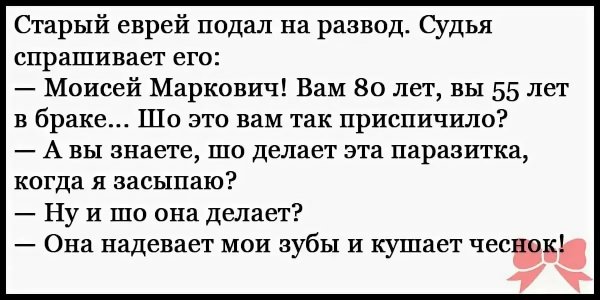 Старый еврей подал на развод. Судья спрашивает его:
— Моисей Маркович! Вам 80 лет, вы 55 лет в браке... Шо это вам так приспичило?
— А вы знаете, шо делает эта паразитка, когда я засыпаю?
— Ну и шо она делает?
— Она надевает мои зубы и кушает чеснок!